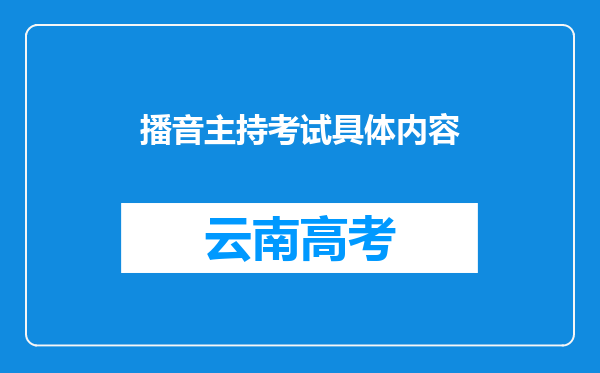 播音主持考试具体内容

云南高考